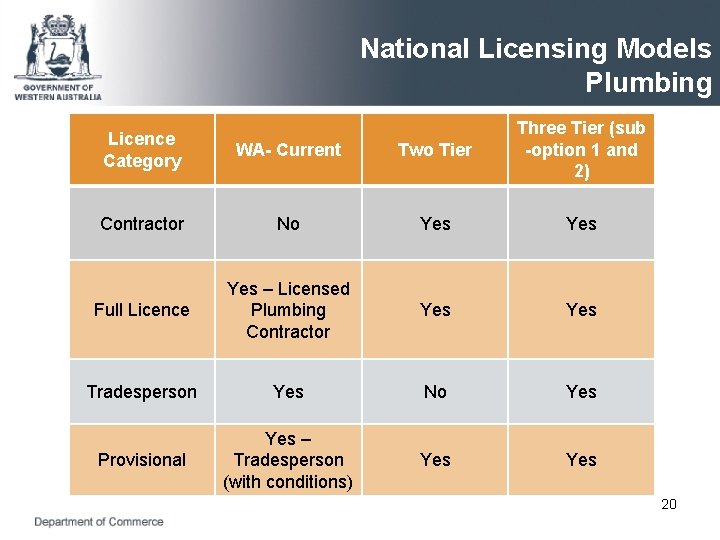 GOVERNMENT OF WESTERN AUSTRALIA

National Licensing Models Plumbing

| Licence Category | WA- Current | Two Tier | Three Tier (sub -option 1 and 2) |
|---|---|---|---|
| Contractor | No | Yes | Yes |
| Full Licence | Yes – Licensed Plumbing Contractor | Yes | Yes |
| Tradesperson | Yes | No | Yes |
| Provisional | Yes – Tradesperson (with conditions) | Yes | Yes |

20

Department of Commerce